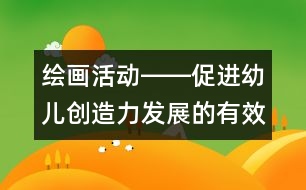 绘画活动——促进幼儿创造力发展的有效